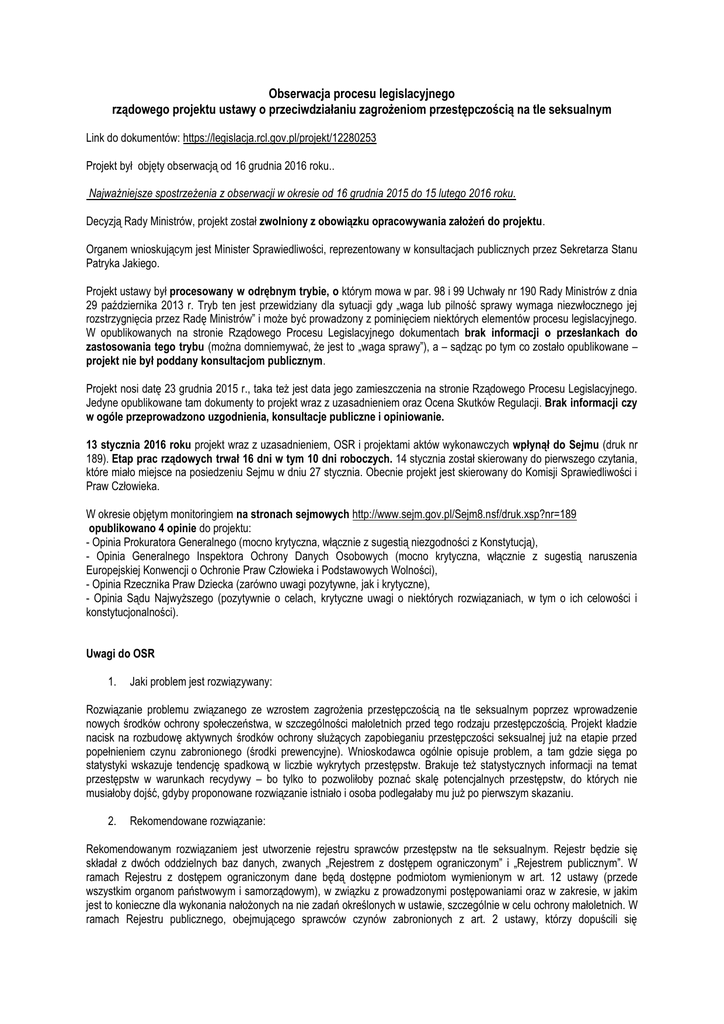 Obserwacja procesu legislacyjnego
rządowego projektu ustawy o przeciwdziałaniu zagrożeniom przestępczością na tle seksualnym

Link do dokumentów: https://legislacja.rcl.gov.pl/projekt/12280253

Projekt był objęty obserwacją od 16 grudnia 2016 roku..

Najważniejsze spostrzeżenia z obserwacji w okresie od 16 grudnia 2015 do 15 lutego 2016 roku.

Decyzją Rady Ministrów, projekt został zwolniony z obowiązku opracowywania założeń do projektu.

Organem wnioskującym jest Minister Sprawiedliwości, reprezentowany w konsultacjach publicznych przez Sekretarza Stanu Patryka Jakiego.

Projekt ustawy był procesowany w odrębnym trybie, o którym mowa w par. 98 i 99 Uchwały nr 190 Rady Ministrów z dnia 29 października 2013 r. Tryb ten jest przewidziany dla sytuacji gdy „waga lub pilność sprawy wymaga niezwłocznego jej rozstrzygnięcia przez Radę Ministrów" i może być prowadzony z pominięciem niektórych elementów procesu legislacyjnego. W opublikowanych na stronie Rządowego Procesu Legislacyjnego dokumentach brak informacji o przesłankach do zastosowania tego trybu (można domniemywać, że jest to „waga sprawy"), a – sądząc po tym co zostało opublikowane – projekt nie był poddany konsultacjom publicznym.

Projekt nosi datę 23 grudnia 2015 r., taka też jest data jego zamieszczenia na stronie Rządowego Procesu Legislacyjnego. Jedyne opublikowane tam dokumenty to projekt wraz z uzasadnieniem oraz Ocena Skutków Regulacji. Brak informacji czy w ogóle przeprowadzono uzgodnienia, konsultacje publiczne i opiniowanie.

13 stycznia 2016 roku projekt wraz z uzasadnieniem, OSR i projektami aktów wykonawczych wpłynął do Sejmu (druk nr 189). Etap prac rządowych trwał 16 dni w tym 10 dni roboczych. 14 stycznia został skierowany do pierwszego czytania, które miało miejsce na posiedzeniu Sejmu w dniu 27 stycznia. Obecnie projekt jest skierowany do Komisji Sprawiedliwości i Praw Człowieka.

W okresie objętym monitoringiem na stronach sejmowych http://www.sejm.gov.pl/Sejm8.nsf/druk.xsp?nr=189 opublikowano 4 opinie do projektu:
- Opinia Prokuratora Generalnego (mocno krytyczna, włącznie z sugestią niezgodności z Konstytucją),
- Opinia Generalnego Inspektora Ochrony Danych Osobowych (mocno krytyczna, włącznie z sugestią naruszenia Europejskiej Konwencji o Ochronie Praw Człowieka i Podstawowych Wolności),
- Opinia Rzecznika Praw Dziecka (zarówno uwagi pozytywne, jak i krytyczne),
- Opinia Sądu Najwyższego (pozytywnie o celach, krytyczne uwagi o niektórych rozwiązaniach, w tym o ich celowości i konstytucjonalności).

Uwagi do OSR

1. Jaki problem jest rozwiązywany:

Rozwiązanie problemu związanego ze wzrostem zagrożenia przestępczością na tle seksualnym poprzez wprowadzenie nowych środków ochrony społeczeństwa, w szczególności małoletnich przed tego rodzaju przestępczością. Projekt kładzie nacisk na rozbudowę aktywnych środków ochrony służących zapobieganiu przestępczości seksualnej już na etapie przed popełnieniem czynu zabronionego (środki prewencyjne). Wnioskodawca ogólnie opisuje problem, a tam gdzie sięga po statystyki wskazuje tendencję spadkową w liczbie wykrytych przestępstw. Brakuje też statystycznych informacji na temat przestępstw w warunkach recydywy – bo tylko to pozwoliłoby poznać skalę potencjalnych przestępstw, do których nie musiałoby dojść, gdyby proponowane rozwiązanie istniało i osoba podlegałaby mu już po pierwszym skazaniu.

2. Rekomendowane rozwiązanie:

Rekomendowanym rozwiązaniem jest utworzenie rejestru sprawców przestępstw na tle seksualnym. Rejestr będzie się składał z dwóch oddzielnych baz danych, zwanych „Rejestrem z dostępem ograniczonym" i „Rejestrem publicznym". W ramach Rejestru z dostępem ograniczonym dane będą dostępne podmiotom wymienionym w art. 12 ustawy (przede wszystkim organom państwowym i samorządowym), w związku z prowadzonymi postępowaniami oraz w zakresie, w jakim jest to konieczne dla wykonania nałożonych na nie zadań określonych w ustawie, szczególnie w celu ochrony małoletnich. W ramach Rejestru publicznego, obejmującego sprawców czynów zabronionych z art. 2 ustawy, którzy dopuścili się